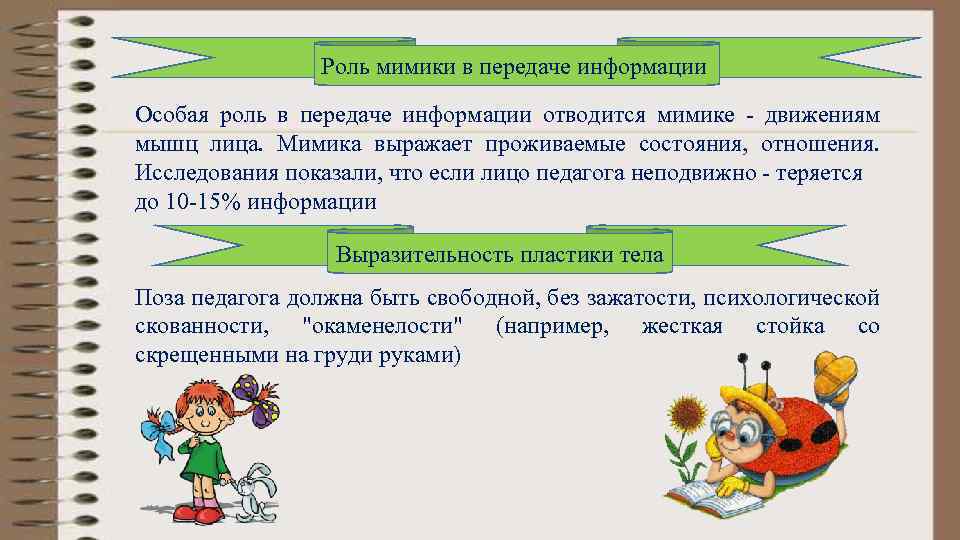 Роль мимики в передаче информации

Особая роль в передаче информации отводится мимике - движениям мышц лица. Мимика выражает проживаемые состояния, отношения. Исследования показали, что если лицо педагога неподвижно - теряется до 10-15% информации

Выразительность пластики тела

Поза педагога должна быть свободной, без зажатости, психологической скованности, "окаменелости" (например, жесткая стойка со скрещенными на груди руками)